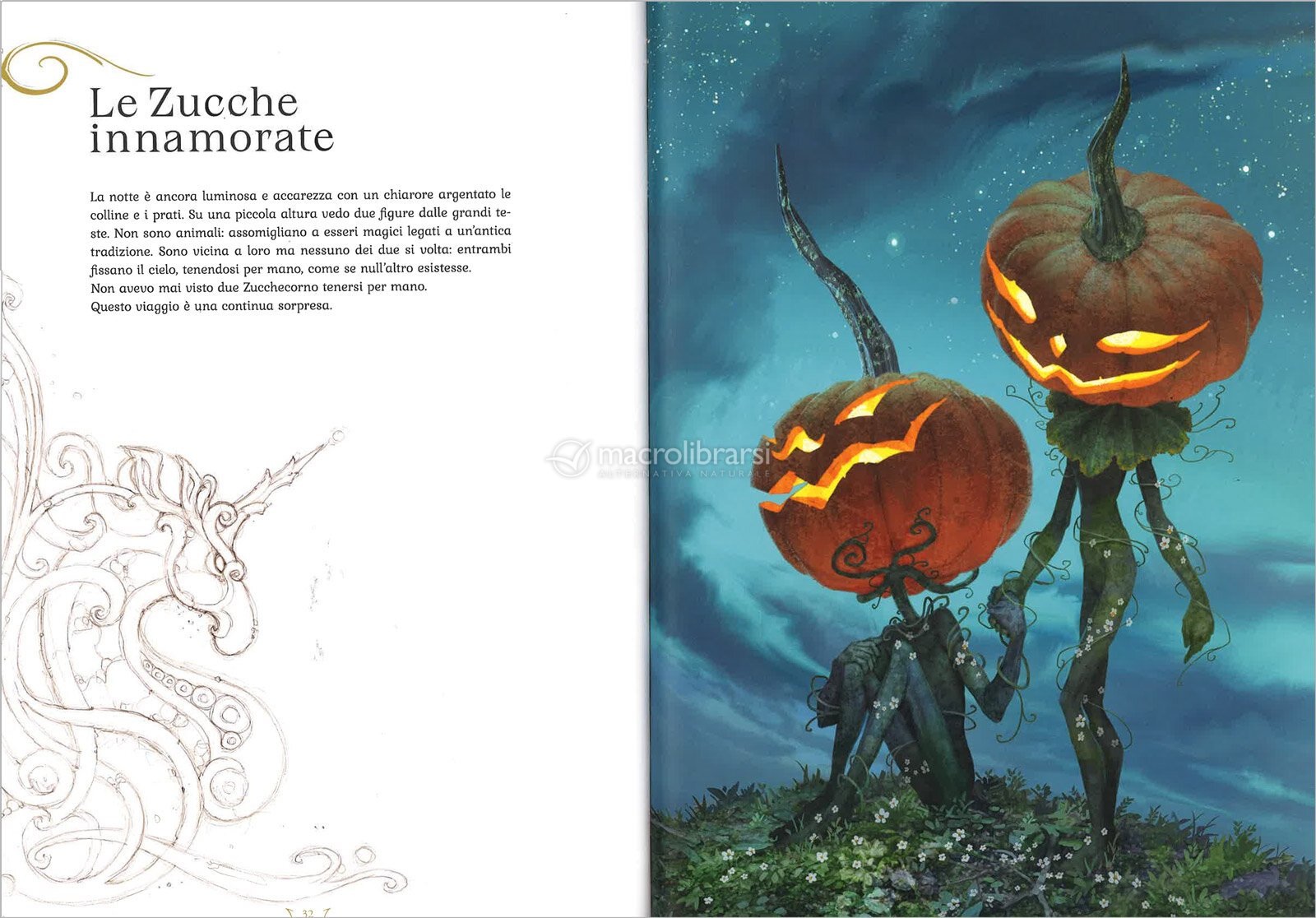 Le Zucche innamorate

La notte è ancora luminosa e accarezza con un chiarore argentato le colline e i prati. Su una piccola altura vedo due figure dalle grandi teste. Non sono animali: assomigliano a esseri magici legati a un'antica tradizione. Sono vicina a loro ma nessuno dei due si volta: entrambi fissano il cielo, tenendosi per mano, come se null'altro esistesse.
Non avevo mai visto due Zucchecorno tenersi per mano.
Questo viaggio è una continua sorpresa.

32

macrolibrarsi
ALTERNATIVA NATURALE